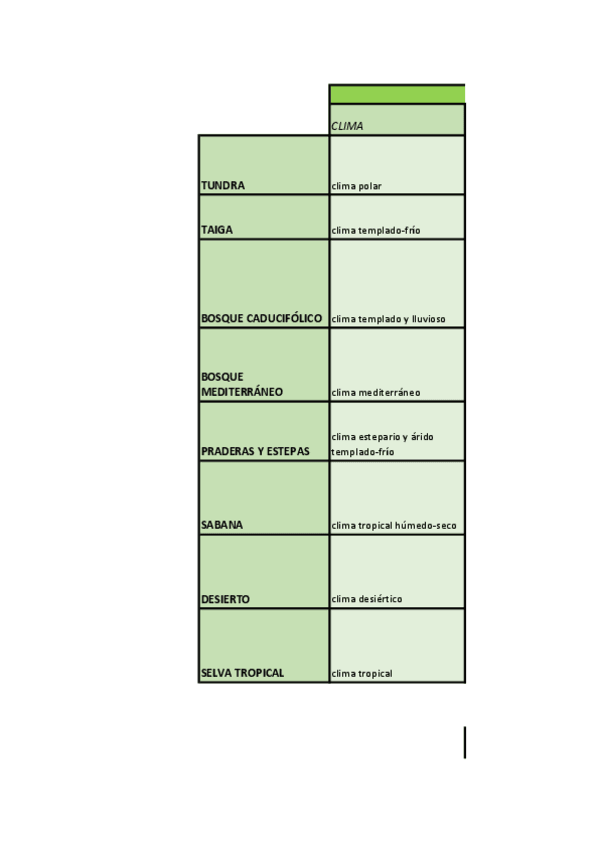 |  | CLIMA |
|---|---|
| TUNDRA | clima polar |
| TAIGA | clima templado-frío |
| BOSQUE CADUCIFÓLICO | clima templado y lluvioso |
| BOSQUE MEDITERRÁNEO | clima mediterráneo |
| PRADERAS Y ESTEPAS | clima estepario y árido templado-frío |
| SABANA | clima tropical húmedo-seco |
| DESIERTO | clima desiértico |
| SELVA TROPICAL | clima tropical |